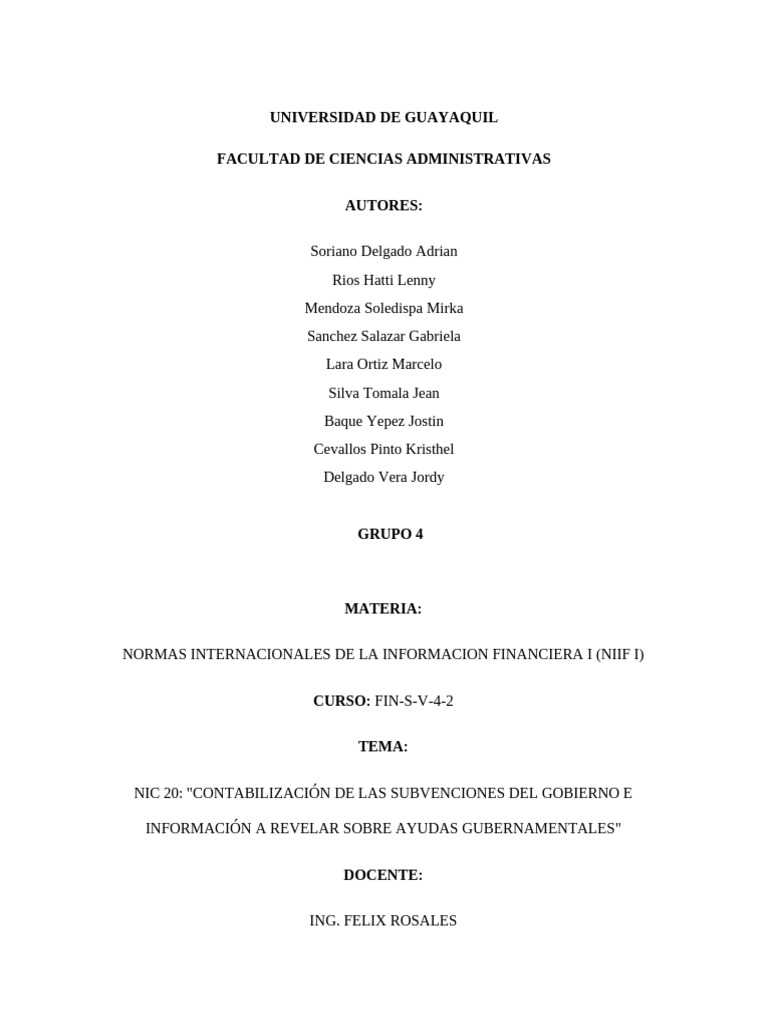 UNIVERSIDAD DE GUAYAQUIL

FACULTAD DE CIENCIAS ADMINISTRATIVAS

AUTORES:

Soriano Delgado Adrian
Rios Hatti Lenny
Mendoza Soledispa Mirka
Sanchez Salazar Gabriela
Lara Ortiz Marcelo
Silva Tomala Jean
Baque Yepez Jostin
Cevallos Pinto Kristhel
Delgado Vera Jordy

GRUPO 4

MATERIA:

NORMAS INTERNACIONALES DE LA INFORMACION FINANCIERA I (NIIF I)

CURSO: FIN-S-V-4-2

TEMA:

NIC 20: "CONTABILIZACIÓN DE LAS SUBVENCIONES DEL GOBIERNO E INFORMACIÓN A REVELAR SOBRE AYUDAS GUBERNAMENTALES"

DOCENTE:

ING. FELIX ROSALES